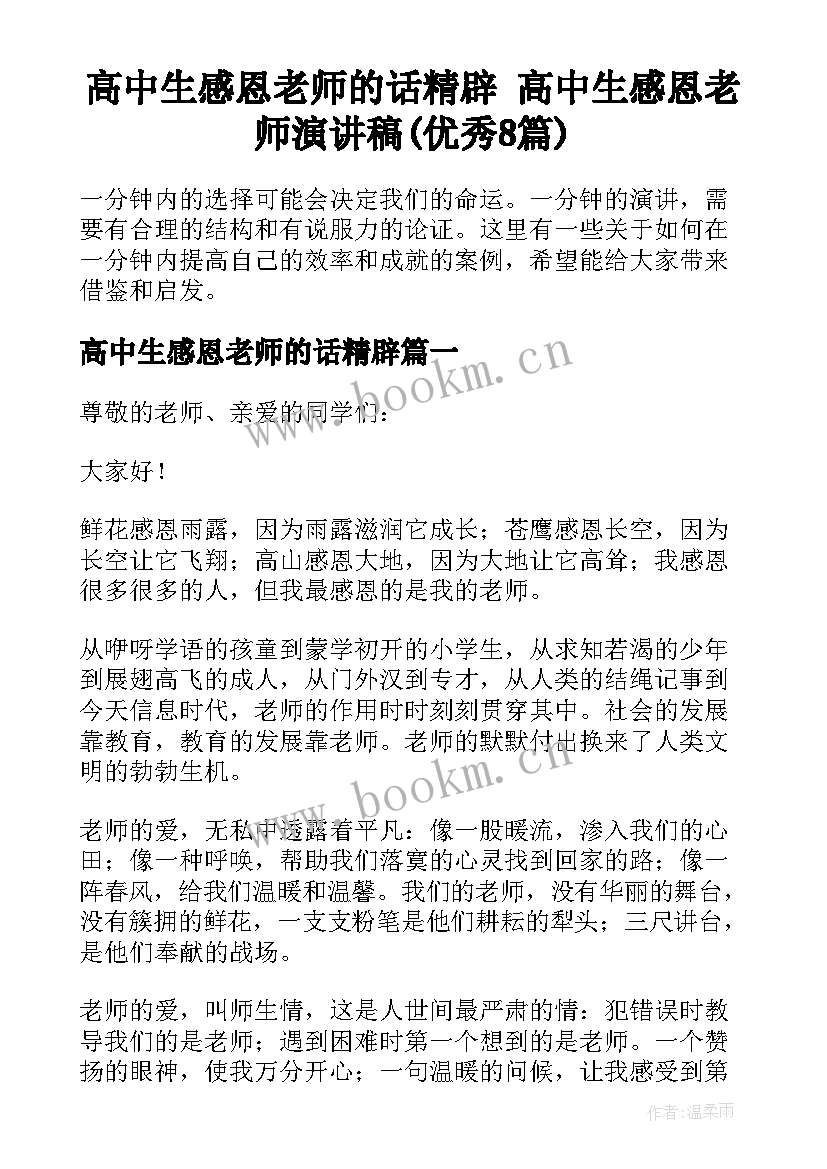 高中生感恩老师的话精辟 高中生感恩老师演讲稿(优秀8篇)

一分钟内的选择可能会决定我们的命运。一分钟的演讲，需要有合理的结构和有说服力的论证。这里有一些关于如何在一分钟内提高自己的效率和成就的案例，希望能给大家带来借鉴和启发。

高中生感恩老师的话精辟篇一

www.bookm.cn

尊敬的老师、亲爱的同学们：

大家好！

鲜花感恩雨露，因为雨露滋润它成长；苍鹰感恩长空，因为长空让它飞翔；高山感恩大地，因为大地让它高耸；我感恩很多很多的人，但我最感恩的是我的老师。

从咿呀学语的孩童到蒙学初开的小学生，从求知若渴的少年到展翅高飞的成人，从门外汉到专才，从人类的结绳记事到今天信息时代，老师的作用时时刻刻贯穿其中。社会的发展靠教育，教育的发展靠老师。老师的默默付出换来了人类文明的勃勃生机。

www.bookm.cn

老师的爱，无私中透露着平凡：像一股暖流，渗入我们的心田；像一种呼唤，帮助我们落寞的心灵找到回家的路；像一阵春风，给我们温暖和温馨。我们的老师，没有华丽的舞台，没有簇拥的鲜花，一支支粉笔是他们耕耘的犁头；三尺讲台，是他们奉献的战场。

老师的爱，叫师生情，这是人世间最严肃的情：犯错误时教导我们的是老师；遇到困难时第一个想到的是老师。一个赞扬的眼神，使我万分开心；一句温暖的问候，让我感受到第

作者：温柔雨